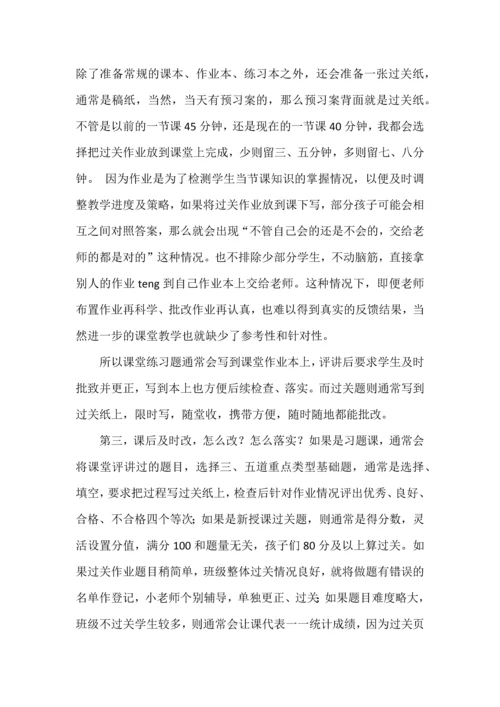 除了准备常规的课本、作业本、练习本之外，还会准备一张过关纸，通常是稿纸，当然，当天有预习案的，那么预习案背面就是过关纸。不管是以前的一节课 45 分钟，还是现在的一节课 40 分钟，我都会选择把过关作业放到课堂上完成，少则留三、五分钟，多则留七、八分钟。 因为作业是为了检测学生当节课知识的掌握情况，以便及时调整教学进度及策略，如果将过关作业放到课下写，部分孩子可能会相互之间对照答案，那么就会出现“不管自己会的还是不会的，交给老师的都是对的”这种情况。也不排除少部分学生，不动脑筋，直接拿别人的作业 teng 到自己作业本上交给老师。这种情况下，即便老师布置作业再科学、批改作业再认真，也难以得到真实的反馈结果，当然进一步的课堂教学也就缺少了参考性和针对性。

所以课堂练习题通常会写到课堂作业本上，评讲后要求学生及时批致并更正，写到本上也方便后续检查、落实。而过关题则通常写到过关纸上，限时写，随堂收，携带方便，随时随地都能批改。

第三，课后及时改，怎么改？怎么落实？如果是习题课，通常会将课堂评讲过的题目，选择三、五道重点类型基础题，通常是选择、填空，要求把过程写过关纸上，检查后针对作业情况评出优秀、良好、合格、不合格四个等次；如果是新授课过关题，则通常是得分数，灵活设置分值，满分 100 和题量无关，孩子们 80 分及以上算过关。如果过关作业题目稍简单，班级整体过关情况良好，就将做题有错误的名单作登记，小老师个别辅导，单独更正、过关；如果题目难度略大，班级不过关学生较多，则通常会让课代表一一统计成绩，因为过关页